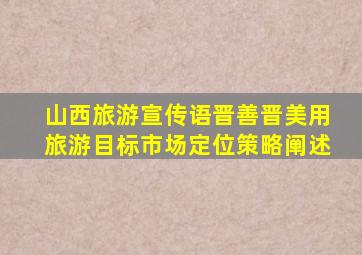 山西旅游宣传语晋善晋美用旅游目标市场定位策略阐述